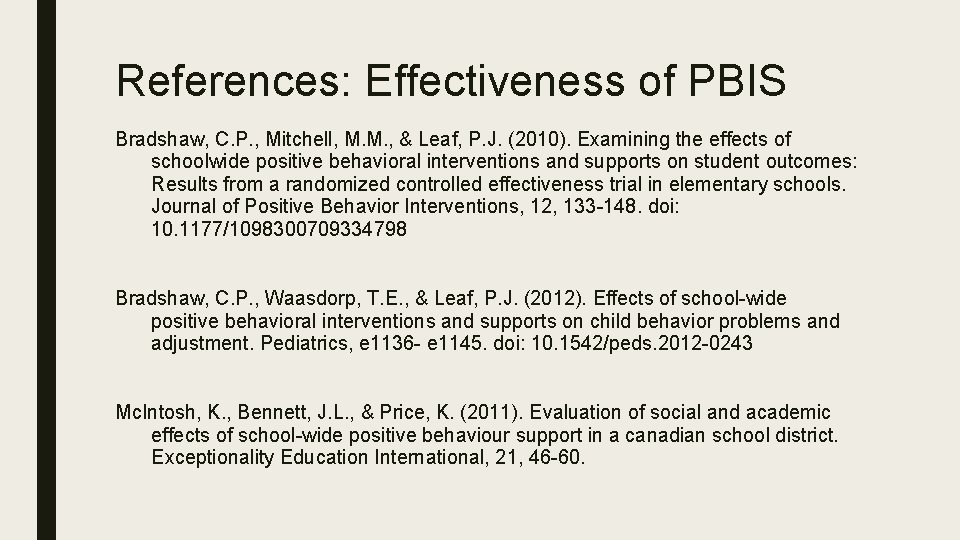 References: Effectiveness of PBIS

Bradshaw, C.P., Mitchell, M.M., & Leaf, P.J. (2010). Examining the effects of schoolwide positive behavioral interventions and supports on student outcomes: Results from a randomized controlled effectiveness trial in elementary schools. Journal of Positive Behavior Interventions, 12, 133-148. doi: 10.1177/1098300709334798

Bradshaw, C.P., Waasdorp, T.E., & Leaf, P.J. (2012). Effects of school-wide positive behavioral interventions and supports on child behavior problems and adjustment. Pediatrics, e1136- e1145. doi: 10.1542/peds.2012-0243

McIntosh, K., Bennett, J.L., & Price, K. (2011). Evaluation of social and academic effects of school-wide positive behaviour support in a canadian school district. Exceptionality Education International, 21, 46-60.